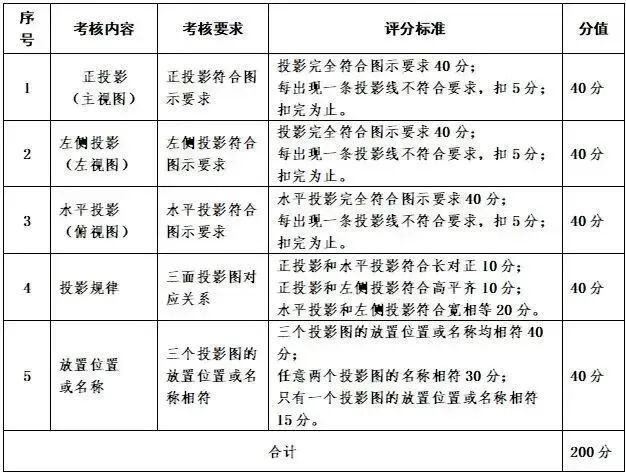 | 序号 | 考核内容 | 考核要求 | 评分标准 | 分值 |
|---|---|---|---|---|
| 1 | 正投影（主视图） | 正投影符合图示要求 | 投影完全符合图示要求 40 分；每出现一条投影线不符合要求，扣 5 分；扣完为止。 | 40 分 |
| 2 | 左侧投影（左视图） | 左侧投影符合图示要求 | 投影完全符合图示要求 40 分；每出现一条投影线不符合要求，扣 5 分；扣完为止。 | 40 分 |
| 3 | 水平投影（俯视图） | 水平投影符合图示要求 | 水平投影完全符合图示要求 40 分；每出现一条投影线不符合要求，扣 5 分；扣完为止。 | 40 分 |
| 4 | 投影规律 | 三面投影图对应关系 | 正投影和水平投影符合长对正 10 分；正投影和左侧投影符合高平齐 10 分；水平投影和左侧投影符合宽相等 20 分。 | 40 分 |
| 5 | 放置位置或名称 | 三个投影图的放置位置或名称相符 | 三个投影图的放置位置或名称均相符 40 分；任意两个投影图的名称相符 30 分；只有一个投影图的放置位置或名称相符 15 分。 | 40 分 |
| 合计 | | | | 200 分 |